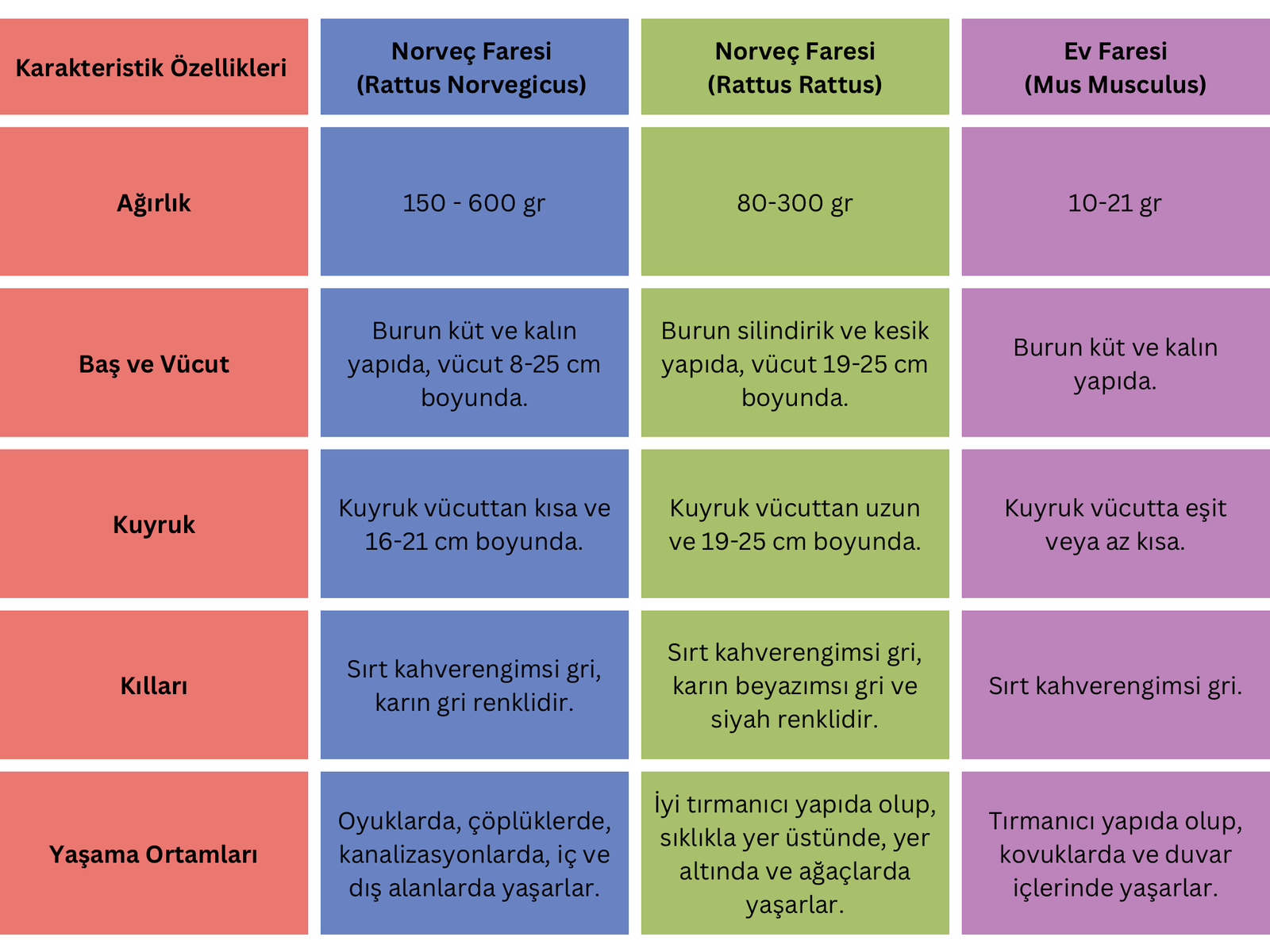 | Karakteristik Özellikleri | Norveç Faresi (Rattus Norvegicus) | Norveç Faresi (Rattus Rattus) | Ev Faresi (Mus Musculus) |
|---|---|---|---|
| Ağırlık | 150 - 600 gr | 80-300 gr | 10-21 gr |
| Baş ve Vücut | Burun küt ve kalın yapıda, vücut 8-25 cm boyunda. | Burun silindirik ve kesik yapıda, vücut 19-25 cm boyunda. | Burun küt ve kalın yapıda. |
| Kuyruk | Kuyruk vücuttan kısa ve 16-21 cm boyunda. | Kuyruk vücuttan uzun ve 19-25 cm boyunda. | Kuyruk vücutta eşit veya az kısa. |
| Kılları | Sırt kahverengimsi gri, karın gri renklidir. | Sırt kahverengimsi gri, karın beyazımsı gri ve siyah renklidir. | Sırt kahverengimsi gri. |
| Yaşama Ortamları | Oyuklarda, çöplüklerde, kanalizasyonlarda, iç ve dış alanlarda yaşarlar. | İyi tırmanıcı yapıda olup, sıklıkla yer üstünde, yer altında ve ağaçlarda yaşarlar. | Tırmanıcı yapıda olup, kovuklarda ve duvar içlerinde yaşarlar. |